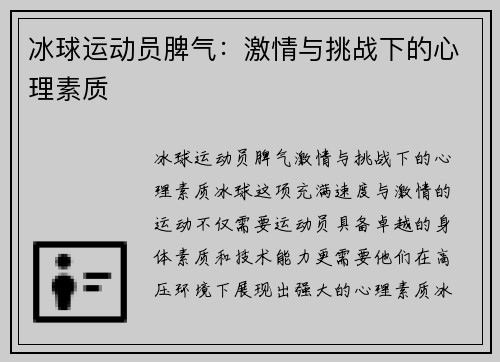 冰球运动员脾气：激情与挑战下的心理素质

冰球运动员脾气激情与挑战下的心理素质冰球这项充满速度与激情的运动不仅需要运动员具备卓越的身体素质和技术能力更需要他们在高压环境下展现出强大的心理素质冰